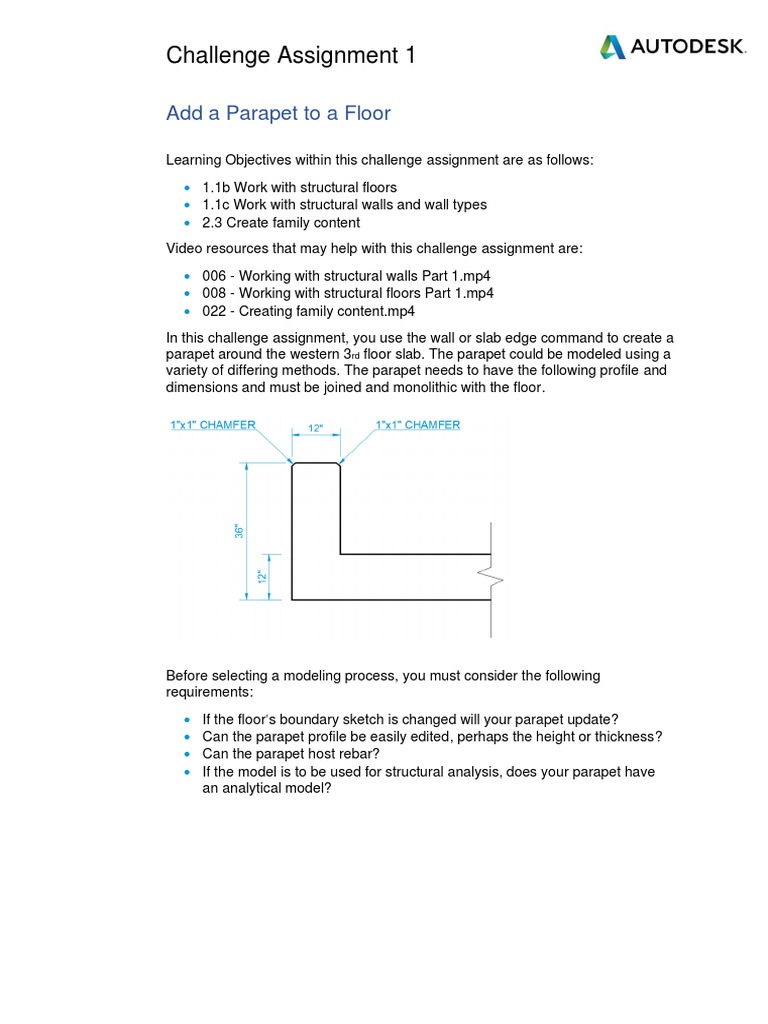 Challenge Assignment 1

AUTODESK.

Add a Parapet to a Floor

Learning Objectives within this challenge assignment are as follows:

- 1.1b Work with structural floors
- 1.1c Work with structural walls and wall types
- 2.3 Create family content

Video resources that may help with this challenge assignment are:

- 006 - Working with structural walls Part 1.mp4
- 008 - Working with structural floors Part 1.mp4
- 022 - Creating family content.mp4

In this challenge assignment, you use the wall or slab edge command to create a parapet around the western 3rd floor slab. The parapet could be modeled using a variety of differing methods. The parapet needs to have the following profile and dimensions and must be joined and monolithic with the floor.

1"x1" CHAMFER
12"
1"x1" CHAMFER
36"
12"

Before selecting a modeling process, you must consider the following requirements:

- If the floor's boundary sketch is changed will your parapet update?
- Can the parapet profile be easily edited, perhaps the height or thickness?
- Can the parapet host rebar?
- If the model is to be used for structural analysis, does your parapet have an analytical model?